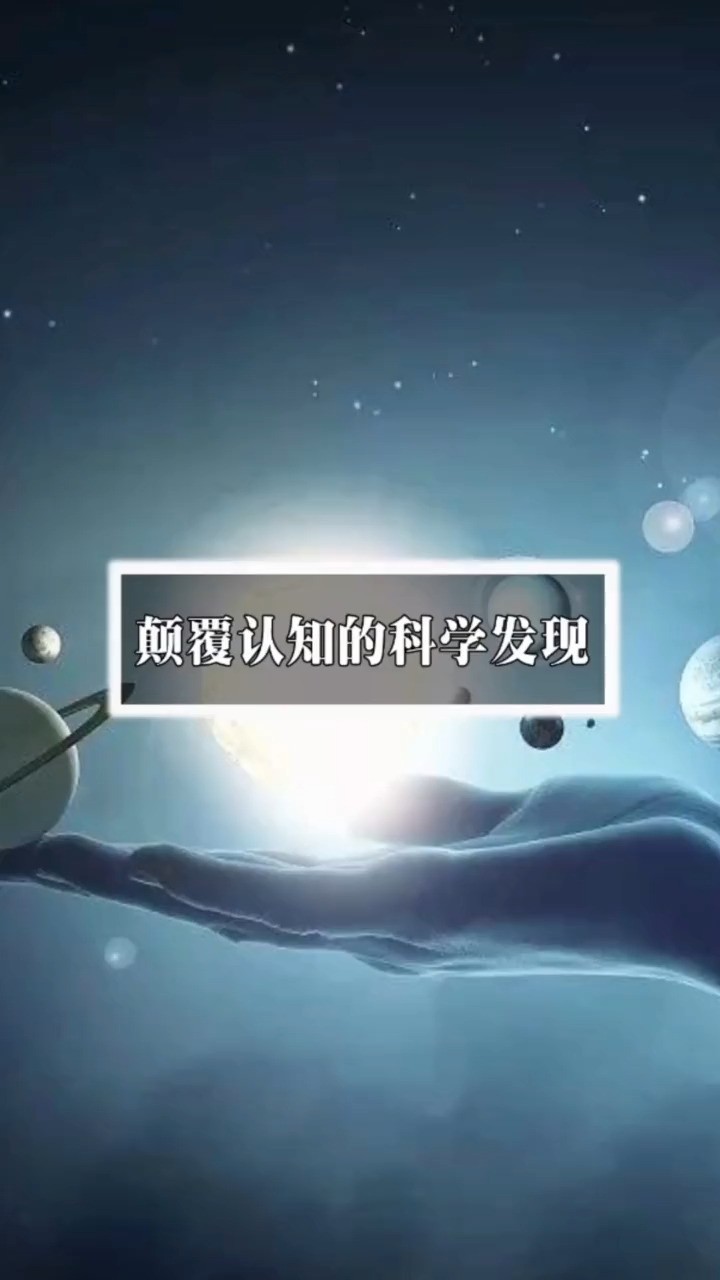 颠覆认知的科学发现